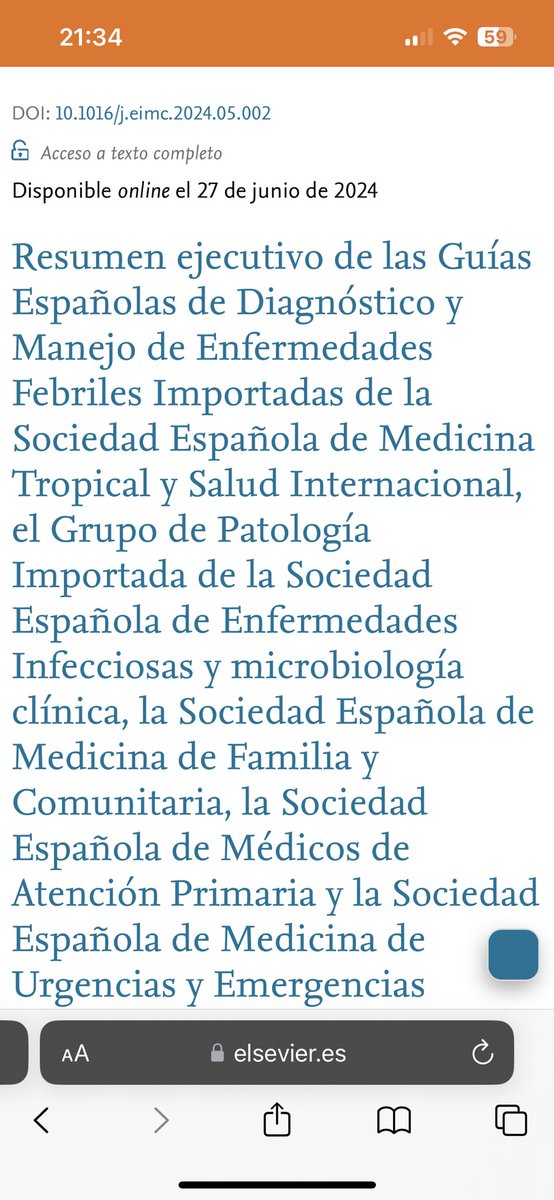 21:34

59

DOI: 10.1016/j.eimc.2024.05.002

Acceso a texto completo

Disponible online el 27 de junio de 2024

Resumen ejecutivo de las Guías Españolas de Diagnóstico y Manejo de Enfermedades Febriles Importadas de la Sociedad Española de Medicina Tropical y Salud Internacional, el Grupo de Patología Importada de la Sociedad Española de Enfermedades Infecciosas y microbiología clínica, la Sociedad Española de Medicina de Familia y Comunitaria, la Sociedad Española de Médicos de Atención Primaria y la Sociedad Española de Medicina de Urgencias y Emergencias

AA elsevier.es